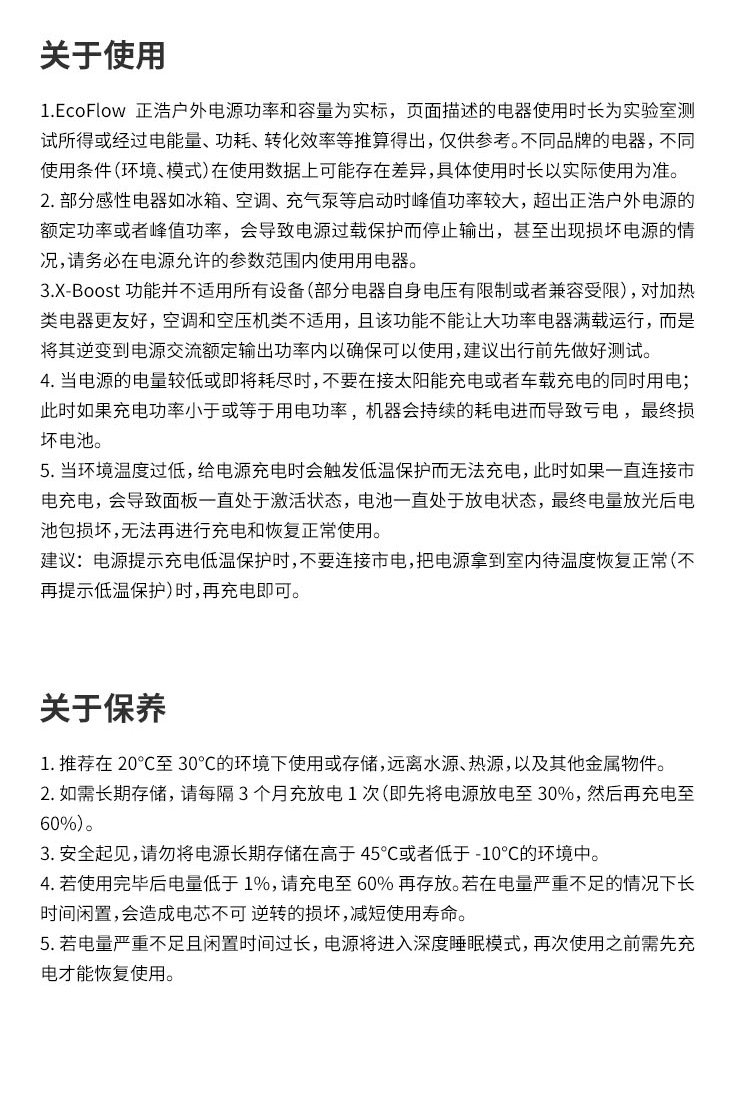 关于使用

1.EcoFlow 正浩户外电源功率和容量为实标，页面描述的电器使用时长为实验室测试所得或经过电能量、功耗、转化效率等推算得出，仅供参考。不同品牌的电器，不同使用条件(环境、模式)在使用数据上可能存在差异，具体使用时长以实际使用为准。
2. 部分感性电器如冰箱、空调、充气泵等启动时峰值功率较大，超出正浩户外电源的额定功率或者峰值功率，会导致电源过载保护而停止输出，甚至出现损坏电源的情况，请务必在电源允许的参数范围内使用用电器。
3.X-Boost 功能并不适用所有设备(部分电器自身电压有限制或者兼容受限)，对加热类电器更友好，空调和空压机类不适用，且该功能不能让大功率电器满载运行，而是将其逆变到电源交流额定输出功率内以确保可以使用，建议出行前先做好测试。
4. 当电源的电量较低或即将耗尽时，不要在接太阳能充电或者车载充电的同时用电；此时如果充电功率小于或等于用电功率，机器会持续的耗电进而导致亏电，最终损坏电池。
5. 当环境温度过低，给电源充电时会触发低温保护而无法充电，此时如果一直连接市电充电，会导致面板一直处于激活状态，电池一直处于放电状态，最终电量放光后电池包损坏，无法再进行充电和恢复正常使用。
建议：电源提示充电低温保护时，不要连接市电，把电源拿到室内待温度恢复正常(不再提示低温保护)时，再充电即可。

关于保养

1. 推荐在 20°C至 30°C的环境下使用或存储，远离水源、热源，以及其他金属物件。
2. 如需长期存储，请每隔 3 个月充放电 1 次(即先将电源放电至 30%，然后再充电至 60%)。
3. 安全起见，请勿将电源长期存储在高于 45°C或者低于 -10°C的环境中。
4. 若使用完毕后电量低于 1%，请充电至 60% 再存放。若在电量严重不足的情况下长时间闲置，会造成电芯不可 逆转的损坏，减短使用寿命。
5. 若电量严重不足且闲置时间过长，电源将进入深度睡眠模式，再次使用之前需先充电才能恢复使用。